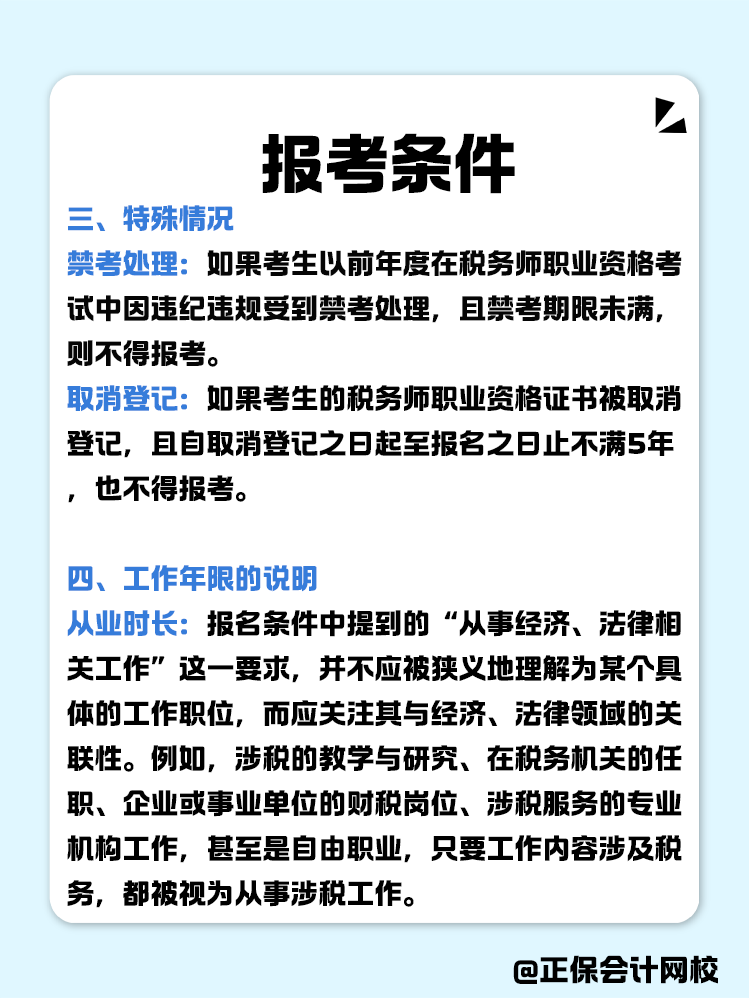 报考条件

三、特殊情况

禁考处理：如果考生以前年度在税务师职业资格考试中因违纪违规受到禁考处理，且禁考期限未满，则不得报考。

取消登记：如果考生的税务师职业资格证书被取消登记，且自取消登记之日起至报名之日止不满5年，也不得报考。

四、工作年限的说明

从业时长：报名条件中提到的“从事经济、法律相关工作”这一要求，并不应被狭义地理解为某个具体的工作职位，而应关注其与经济、法律领域的关联性。例如，涉税的教学与研究、在税务机关的任职、企业或事业单位的财税岗位、涉税服务的专业机构工作，甚至是自由职业，只要工作内容涉及税务，都被视为从事涉税工作。

@正保会计网校